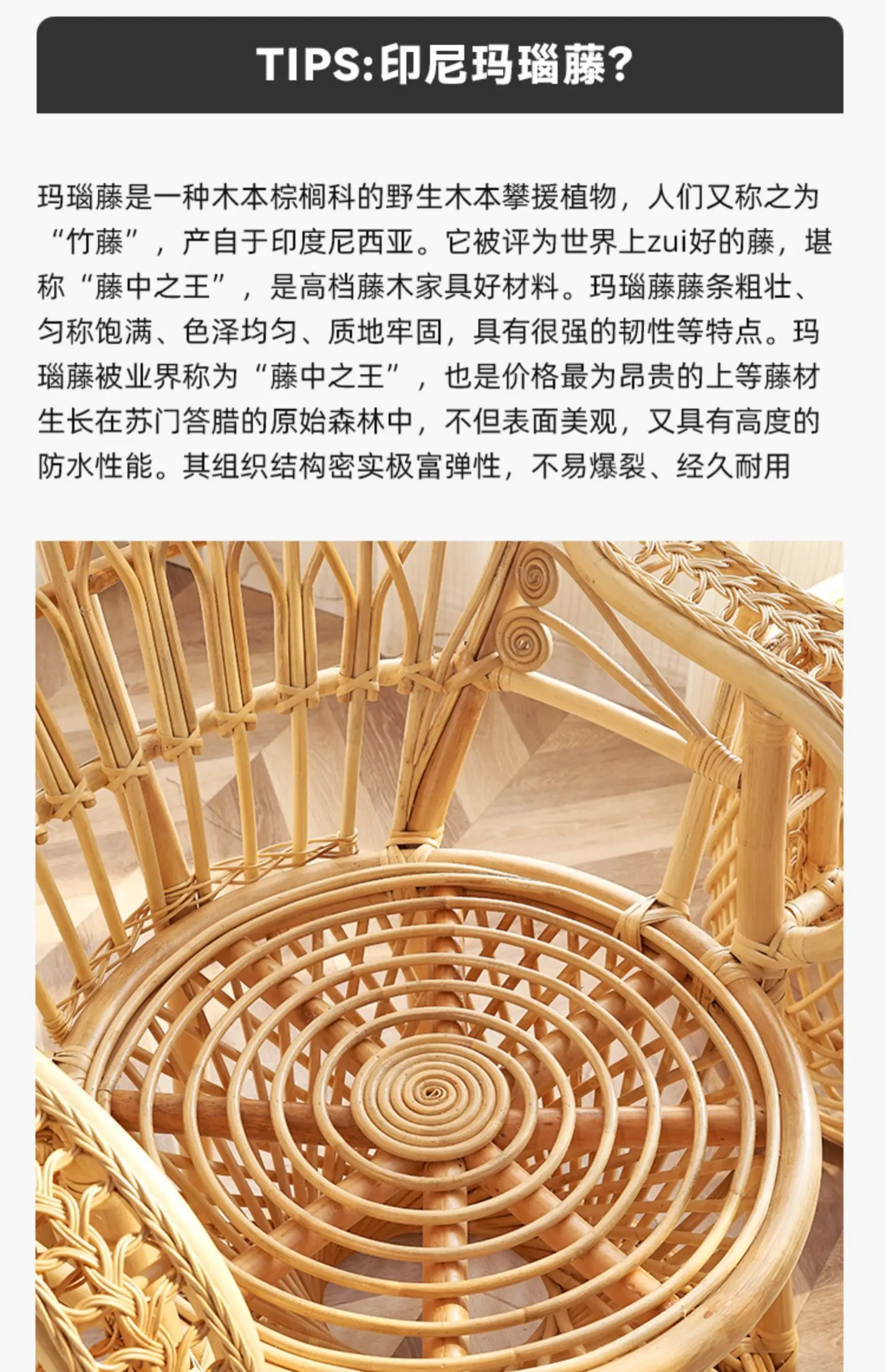 TIPS:印尼玛瑙藤?

玛瑙藤是一种木本棕榈科的野生木本攀援植物，人们又称之为“竹藤”，产自于印度尼西亚。它被评为世界上zui好的藤，堪称“藤中之王”，是高档藤木家具好材料。玛瑙藤藤条粗壮、匀称饱满、色泽均匀、质地牢固，具有很强的韧性等特点。玛瑙藤被业界称为“藤中之王”，也是价格最为昂贵的上等藤材生长在苏门答腊的原始森林中，不但表面美观，又具有高度的防水性能。其组织结构密实极富弹性，不易爆裂、经久耐用